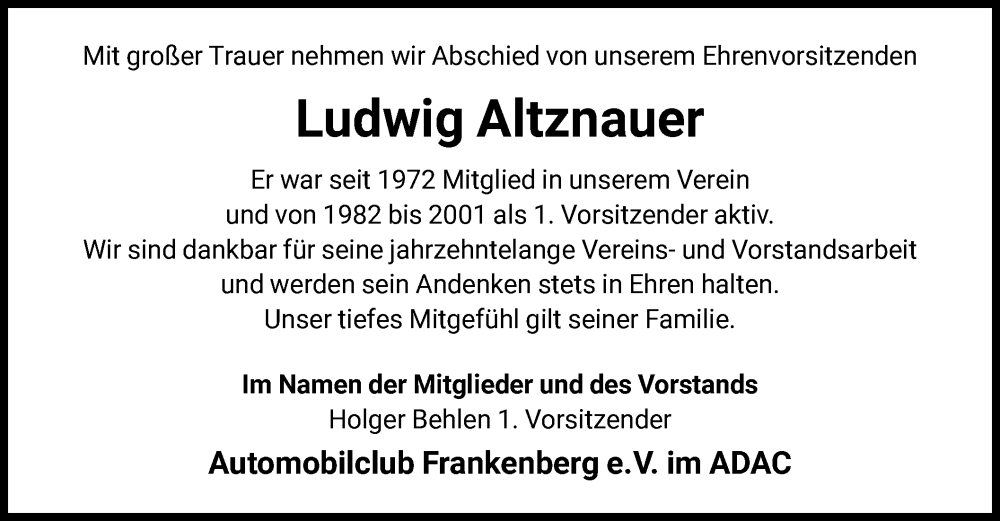 Mit großer Trauer nehmen wir Abschied von unserem Ehrenvorsitzenden

Ludwig Altznauer

Er war seit 1972 Mitglied in unserem Verein
und von 1982 bis 2001 als 1. Vorsitzender aktiv.
Wir sind dankbar für seine jahrzehntelange Vereins- und Vorstandsarbeit
und werden sein Andenken stets in Ehren halten.
Unser tiefes Mitgefühl gilt seiner Familie.

Im Namen der Mitglieder und des Vorstands
Holger Behlen 1. Vorsitzender

Automobilclub Frankenberg e.V. im ADAC